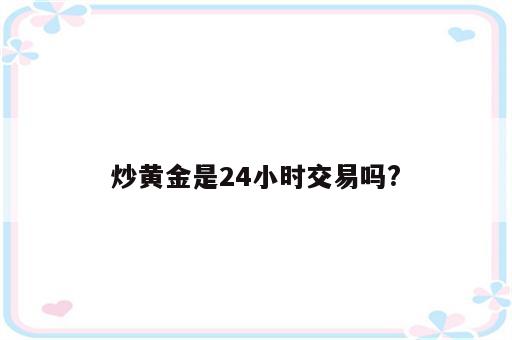 炒黄金是24小时交易吗?